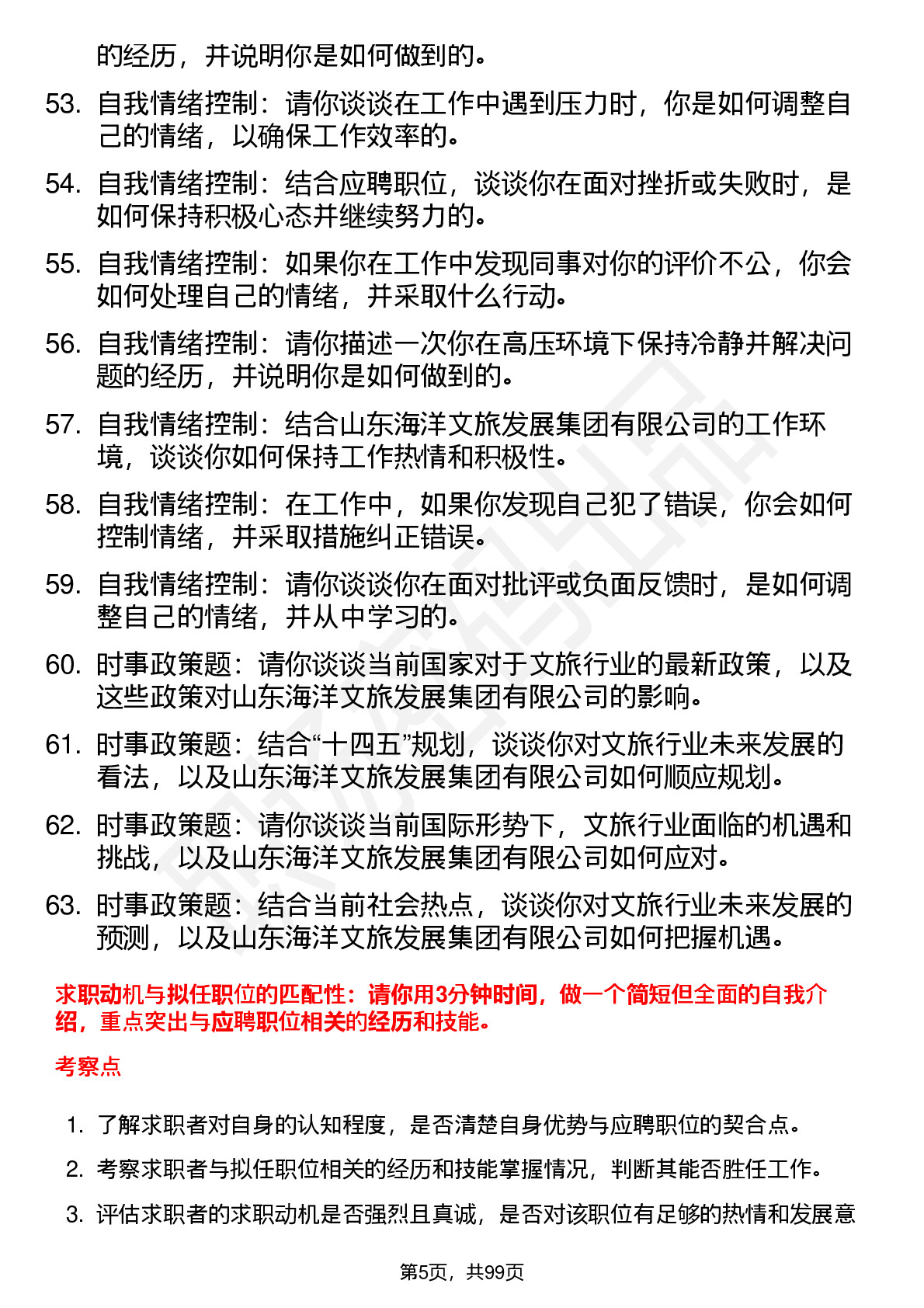 的经历，并说明你是如何做到的。

53. 自我情绪控制：请你谈谈在工作中遇到压力时，你是如何调整自己的情绪，以确保工作效率的。

54. 自我情绪控制：结合应聘职位，谈谈你在面对挫折或失败时，是如何保持积极心态并继续努力的。

55. 自我情绪控制：如果你在工作中发现同事对你的评价不公，你会如何处理自己的情绪，并采取什么行动。

56. 自我情绪控制：请你描述一次你在高压环境下保持冷静并解决问题的经历，并说明你是如何做到的。

57. 自我情绪控制：结合山东海洋文旅发展集团有限公司的工作环境，谈谈你如何保持工作热情和积极性。

58. 自我情绪控制：在工作中，如果你发现自己犯了错误，你会如何控制情绪，并采取措施纠正错误。

59. 自我情绪控制：请你谈谈你在面对批评或负面反馈时，是如何调整自己的情绪，并从中学习的。

60. 时事政策题：请你谈谈当前国家对于文旅行业的最新政策，以及这些政策对山东海洋文旅发展集团有限公司的影响。

61. 时事政策题：结合“十四五”规划，谈谈你对文旅行业未来发展的看法，以及山东海洋文旅发展集团有限公司如何顺应规划。

62. 时事政策题：请你谈谈当前国际形势下，文旅行业面临的机遇和挑战，以及山东海洋文旅发展集团有限公司如何应对。

63. 时事政策题：结合当前社会热点，谈谈你对文旅行业未来发展的预测，以及山东海洋文旅发展集团有限公司如何把握机遇。

求职动机与拟任职位的匹配性：请你用3分钟时间，做一个简短但全面的自我介绍，重点突出与应聘职位相关的经历和技能。

考察点

1. 了解求职者对自身的认知程度，是否清楚自身优势与应聘职位的契合点。

2. 考察求职者与拟任职位相关的经历和技能掌握情况，判断其能否胜任工作。

3. 评估求职者的求职动机是否强烈且真诚，是否对该职位有足够的热情和发展意

第5页，共99页